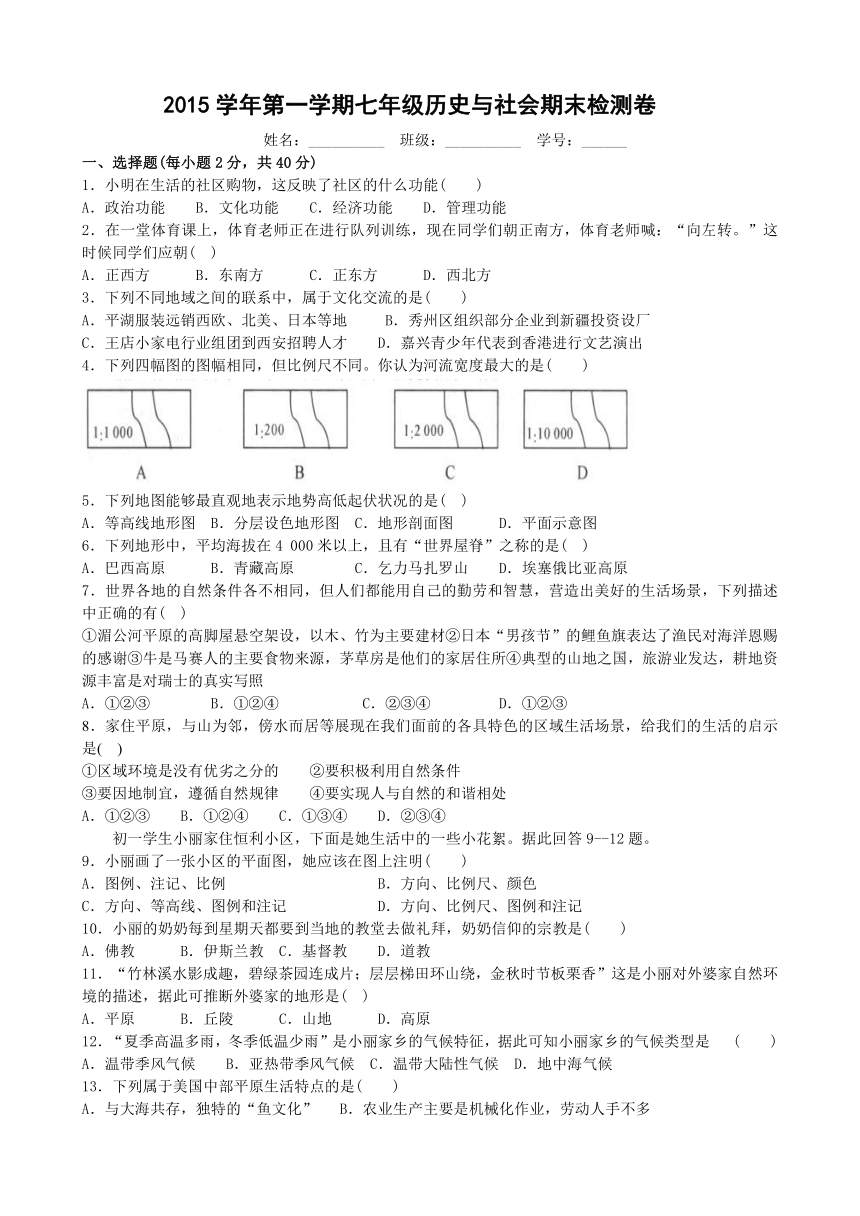 2015 学年第一学期七年级历史与社会期末检测卷

姓名：__________ 班级：__________ 学号：______

一、选择题(每小题 2 分，共 40 分)

1．小明在生活的社区购物，这反映了社区的什么功能(　　)

A．政治功能　　B．文化功能　　C．经济功能　　D．管理功能

2．在一堂体育课上，体育老师正在进行队列训练，现在同学们朝正南方，体育老师喊：“向左转。”这时候同学们应朝(　)

A．正西方　　B．东南方　　C．正东方　　D．西北方

3．下列不同地域之间的联系中，属于文化交流的是(　　)

A．平湖服装远销西欧、北美、日本等地　　B．秀州区组织部分企业到新疆投资设厂

C．王店小家电行业组团到西安招聘人才　　D．嘉兴青少年代表到香港进行文艺演出

4．下列四幅图的图幅相同，但比例尺不同。你认为河流宽度最大的是(　　)

1:1 000
A

1:200
B

1:2 000
C

1:10 000
D

5．下列地图能够最直观地表示地势高低起伏状况的是(　)

A．等高线地形图　B．分层设色地形图　C．地形剖面图　　D．平面示意图

6．下列地形中，平均海拔在 4 000 米以上，且有“世界屋脊”之称的是(　)

A．巴西高原　　B．青藏高原　　C．乞力马扎罗山　　D．埃塞俄比亚高原

7．世界各地的自然条件各不相同，但人们都能用自己的勤劳和智慧，营造出美好的生活场景，下列描述中正确的有(　)

①湄公河平原的高脚屋悬空架设，以木、竹为主要建材②日本“男孩节”的鲤鱼旗表达了渔民对海洋恩赐的感谢③牛是马赛人的主要食物来源，茅草房是他们的家居住所④典型的山地之国，旅游业发达，耕地资源丰富是对瑞士的真实写照

A．①②③　　B．①②④　　C．②③④　　D．①②③

8．家住平原，与山为邻，傍水而居等展现在我们面前的各具特色的区域生活场景，给我们的生活的启示是(　)

①区域环境是没有优劣之分的　　②要积极利用自然条件

③要因地制宜，遵循自然规律　　④要实现人与自然的和谐相处

A．①②③　　B．①②④　　C．①③④　　D．②③④

初一学生小丽家住恒利小区，下面是她生活中的一些小花絮。据此回答 9--12 题。

9．小丽画了一张小区的平面图，她应该在图上注明(　　)

A．图例、注记、比例　　　　　　　　B．方向、比例尺、颜色

C．方向、等高线、图例和注记　　　　D．方向、比例尺、图例和注记

10．小丽的奶奶每到星期天都要到当地的教堂去做礼拜，奶奶信仰的宗教是(　　)

A．佛教　　B．伊斯兰教　C．基督教　　D．道教

11．“竹林溪水影成趣，碧绿茶园连成片；层层梯田环山绕，金秋时节板栗香”这是小丽对外婆家自然环境的描述，据此可推断外婆家的地形是(　)

A．平原　　B．丘陵　　C．山地　　D．高原

12．“夏季高温多雨，冬季低温少雨”是小丽家乡的气候特征，据此可知小丽家乡的气候类型是　(　　)

A．温带季风气候　　B．亚热带季风气候　C．温带大陆性气候　D．地中海气候

13．下列属于美国中部平原生活特点的是(　　)

A．与大海共存，独特的“鱼文化”　　B．农业生产主要是机械化作业，劳动人手不多